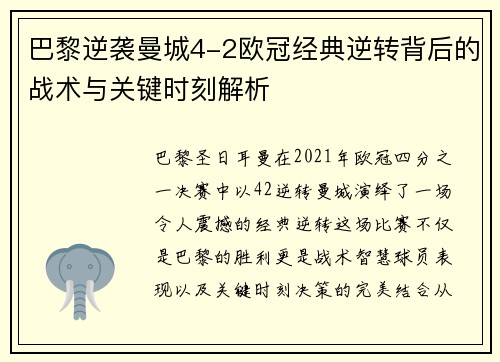 巴黎逆袭曼城4-2欧冠经典逆转背后的战术与关键时刻解析

巴黎圣日耳曼在2021年欧冠四分之一决赛中以42逆转曼城演绎了一场令人震撼的经典逆转这场比赛不仅是巴黎的胜利更是战术智慧球员表现以及关键时刻决策的完美结合从